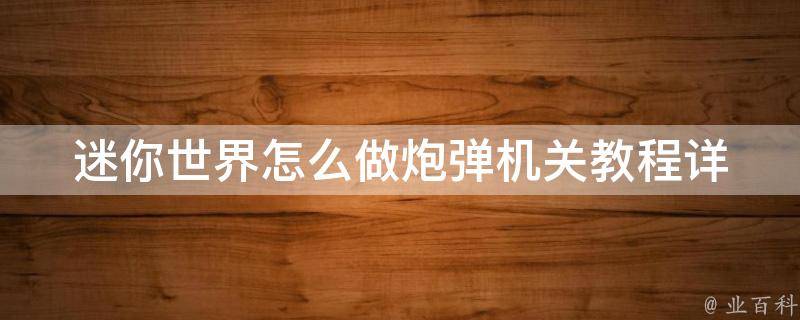 迷你世界怎么做炮弹机关教程详

@ 业百科